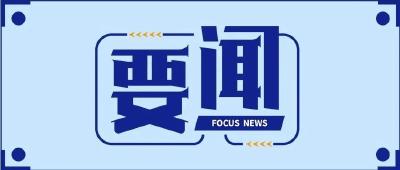 要闻

FOCUS NEWS